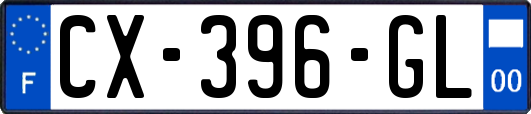 F
CX-396-GL
00